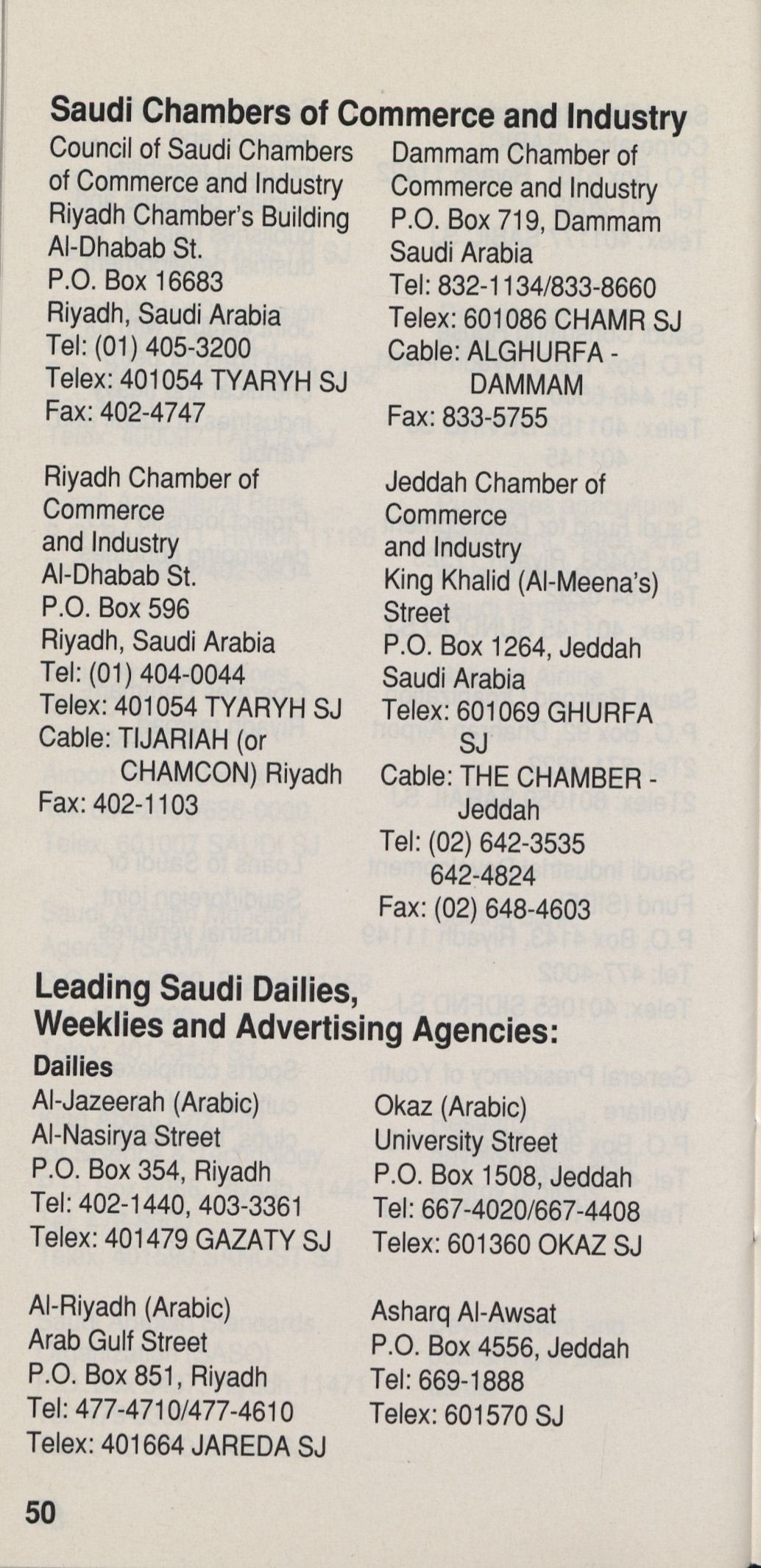 Saudi Chambers of Commerce and Industry

Council of Saudi Chambers of Commerce and Industry
Riyadh Chamber's Building
Al-Dhabab St.
P.O. Box 16683
Riyadh, Saudi Arabia
Tel: (01) 405-3200
Telex: 401054 TYARYH SJ
Fax: 402-4747

Riyadh Chamber of Commerce and Industry
Al-Dhabab St.
P.O. Box 596
Riyadh, Saudi Arabia
Tel: (01) 404-0044
Telex: 401054 TYARYH SJ
Cable: TIJARIAH (or CHAMCON) Riyadh
Fax: 402-1103

Dammam Chamber of Commerce and Industry
P.O. Box 719, Dammam
Saudi Arabia
Tel: 832-1134/833-8660
Telex: 601086 CHAMR SJ
Cable: ALGHURFA - DAMMAM
Fax: 833-5755

Jeddah Chamber of Commerce and Industry
King Khalid (Al-Meena's) Street
P.O. Box 1264, Jeddah
Saudi Arabia
Telex: 601069 GHURFA SJ
Cable: THE CHAMBER - Jeddah
Tel: (02) 642-3535
642-4824
Fax: (02) 648-4603

Leading Saudi Dailies, Weeklies and Advertising Agencies:

Dailies

Al-Jazeerah (Arabic)
Al-Nasirya Street
P.O. Box 354, Riyadh
Tel: 402-1440, 403-3361
Telex: 401479 GAZATY SJ

Al-Riyadh (Arabic)
Arab Gulf Street
P.O. Box 851, Riyadh
Tel: 477-4710/477-4610
Telex: 401664 JAREDA SJ

Okaz (Arabic)
University Street
P.O. Box 1508, Jeddah
Tel: 667-4020/667-4408
Telex: 601360 OKAZ SJ

Asharq Al-Awsat
P.O. Box 4556, Jeddah
Tel: 669-1888
Telex: 601570 SJ

50